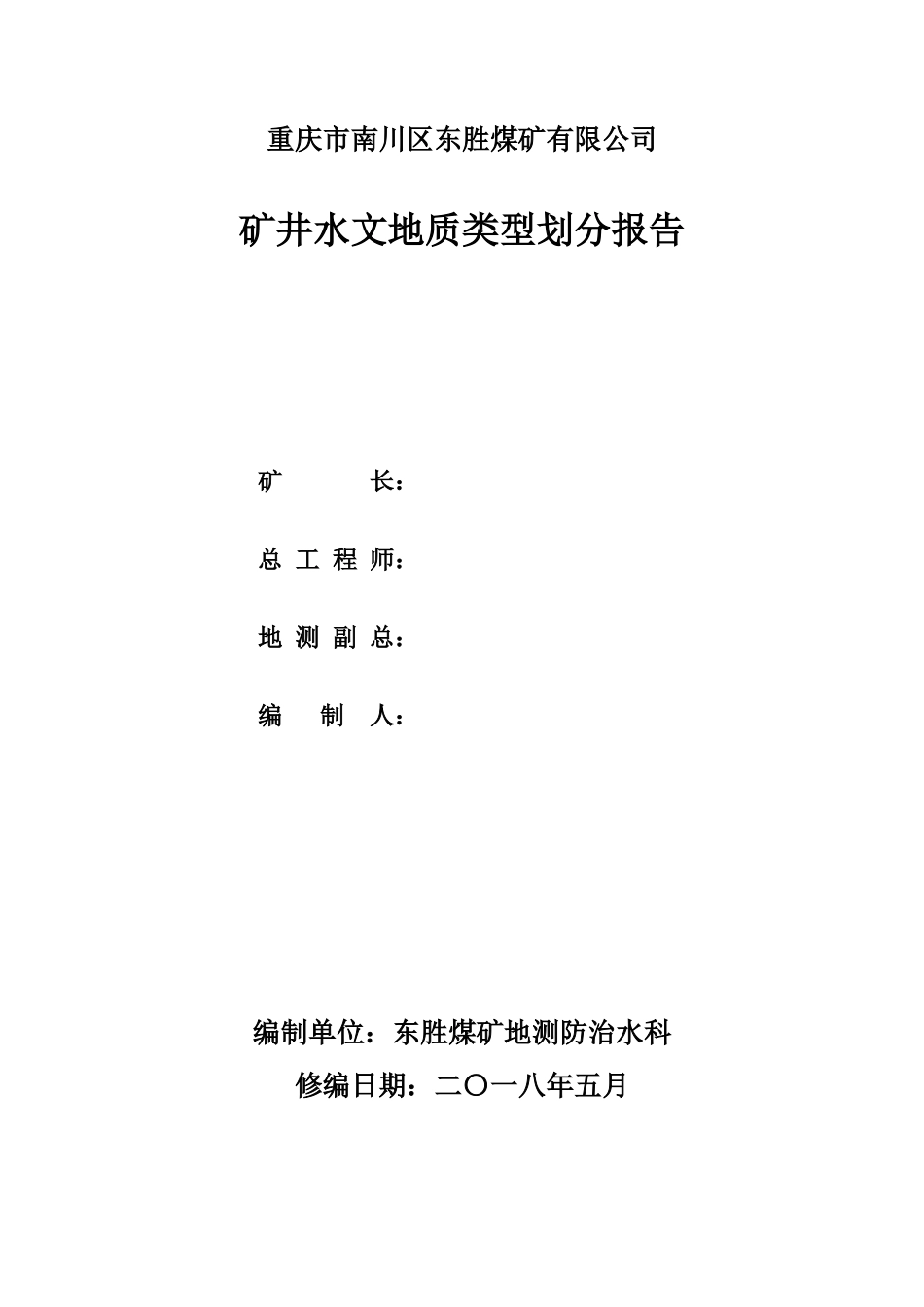 重庆市南川区东胜煤矿有限公司

矿井水文地质类型划分报告

矿　　　长：

总 工 程 师：

地 测 副 总：

编　制　人：

编制单位：东胜煤矿地测防治水科

修编日期：二〇一八年五月